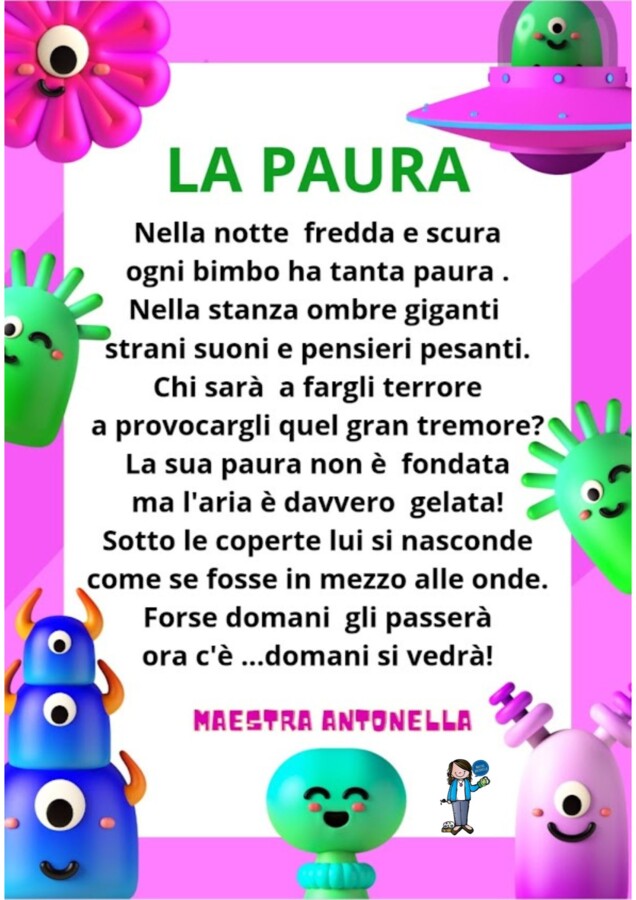 LA PAURA

Nella notte fredda e scura
ogni bimbo ha tanta paura .
Nella stanza ombre giganti
strani suoni e pensieri pesanti.
Chi sarà a fargli terrore
a provocargli quel gran tremore?
La sua paura non è fondata
ma l'aria è davvero gelata!
Sotto le coperte lui si nasconde
come se fosse in mezzo alle onde.
Forse domani gli passerà
ora c'è ...domani si vedrà!

MAESTRA ANTONELLA